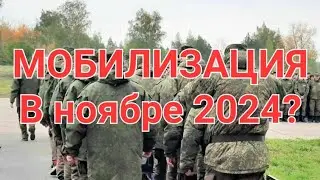 МОБИЛИЗАЦИЯ
В ноябре 2024?